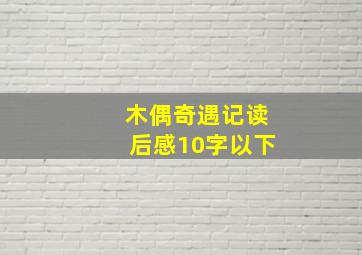 木偶奇遇记读后感10字以下